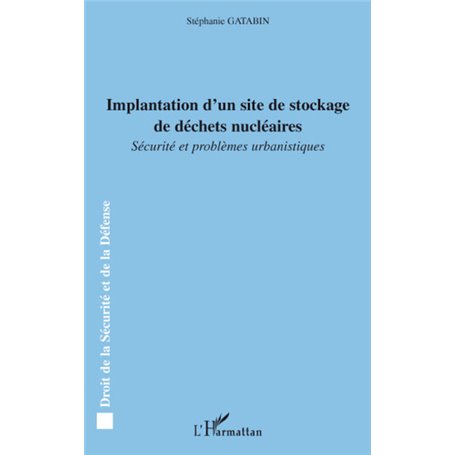 Stéphanie GATABIN

Implantation d'un site de stockage de déchets nucléaires
Sécurité et problèmes urbanistiques

Droit de la Sécurité et de la Défense

L'Harmattan